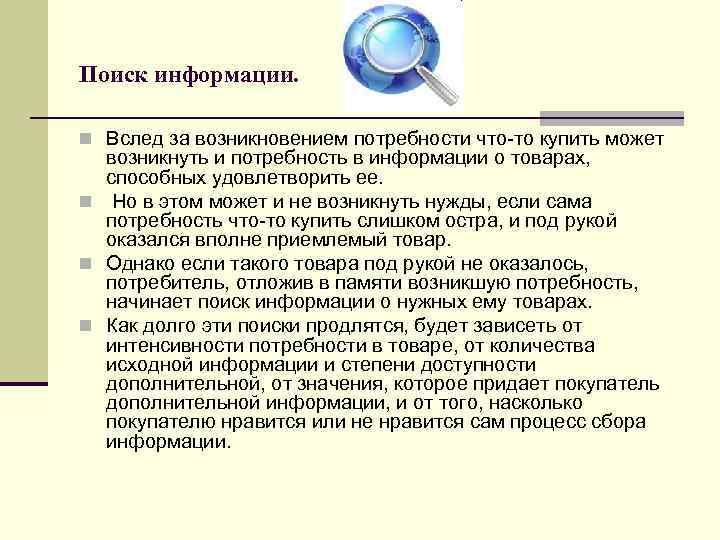 Поиск информации.

Вслед за возникновением потребности что-то купить может возникнуть и потребность в информации о товарах, способных удовлетворить ее.

Но в этом может и не возникнуть нужды, если сама потребность что-то купить слишком остра, и под рукой оказался вполне приемлемый товар.

Однако если такого товара под рукой не оказалось, потребитель, отложив в памяти возникшую потребность, начинает поиск информации о нужных ему товарах.

Как долго эти поиски продлятся, будет зависеть от интенсивности потребности в товаре, от количества исходной информации и степени доступности дополнительной, от значения, которое придает покупатель дополнительной информации, и от того, насколько покупателю нравится или не нравится сам процесс сбора информации.